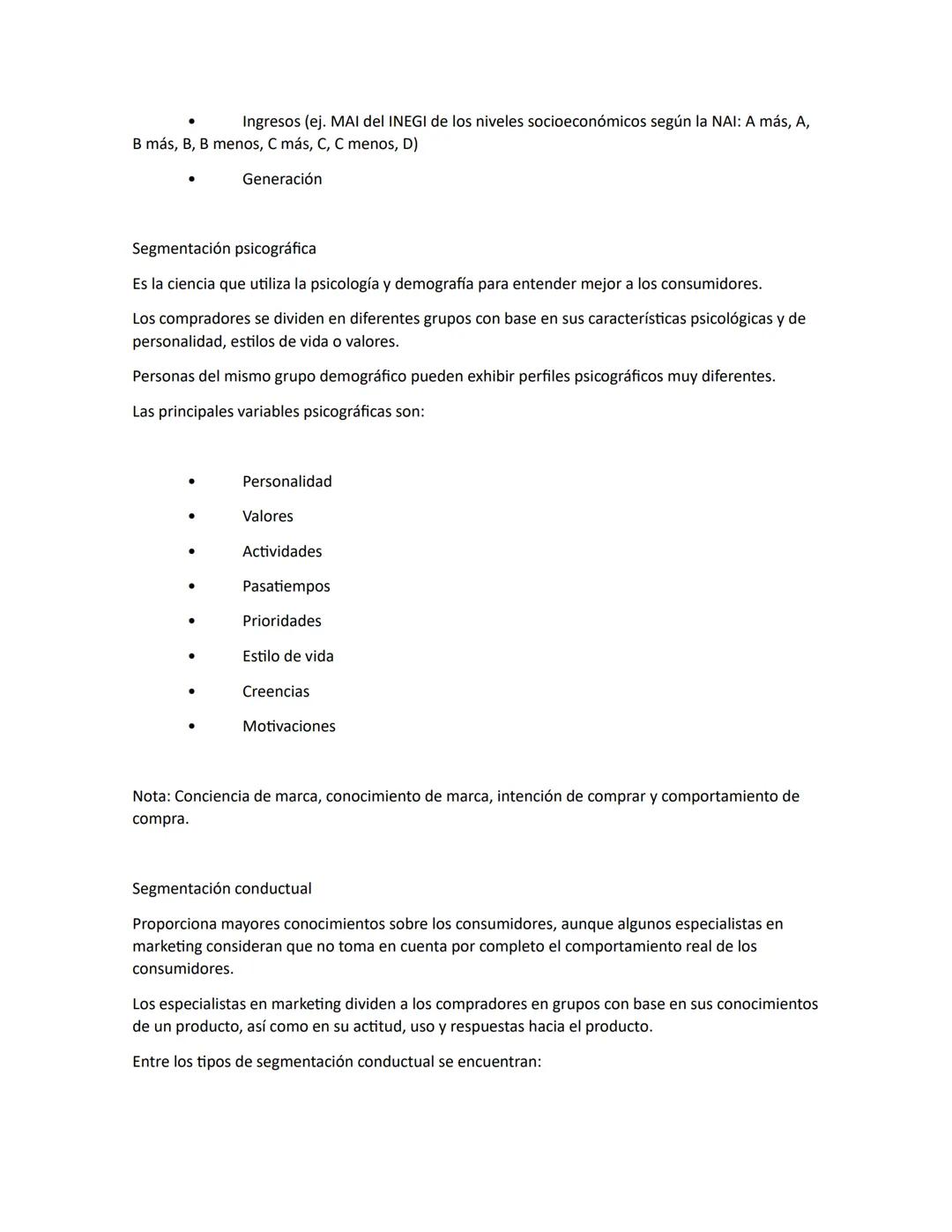 • Ingresos (ej. MAI del INEGI de los niveles socioeconómicos según la NAI: A más, A, B más, B, B menos, C más, C, C menos, D)

• Generación

Segmentación psicográfica

Es la ciencia que utiliza la psicología y demografía para entender mejor a los consumidores.

Los compradores se dividen en diferentes grupos con base en sus características psicológicas y de personalidad, estilos de vida o valores.

Personas del mismo grupo demográfico pueden exhibir perfiles psicográficos muy diferentes.

Las principales variables psicográficas son:

• Personalidad
• Valores
• Actividades
• Pasatiempos
• Prioridades
• Estilo de vida
• Creencias
• Motivaciones

Nota: Conciencia de marca, conocimiento de marca, intención de comprar y comportamiento de compra.

Segmentación conductual

Proporciona mayores conocimientos sobre los consumidores, aunque algunos especialistas en marketing consideran que no toma en cuenta por completo el comportamiento real de los consumidores.

Los especialistas en marketing dividen a los compradores en grupos con base en sus conocimientos de un producto, así como en su actitud, uso y respuestas hacia el producto.

Entre los tipos de segmentación conductual se encuentran: